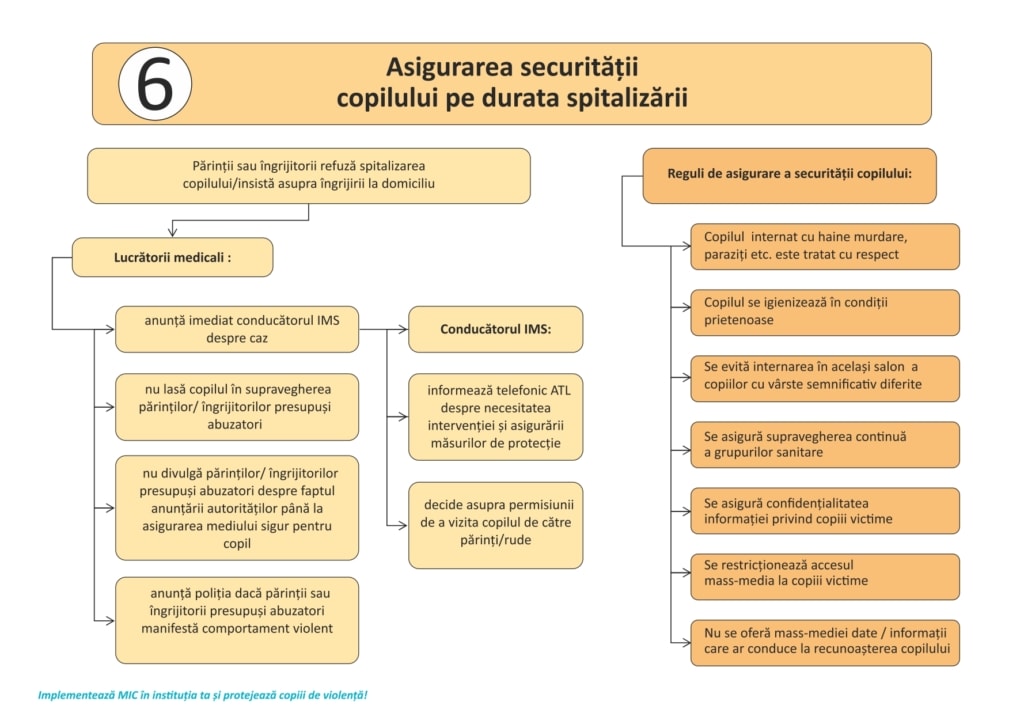 6

Asigurarea securității copilului pe durata spitalizării

Părinții sau îngrijitorii refuză spitalizarea copilului/insistă asupra îngrijirii la domiciliu

Lucrătorii medicali :

anunță imediat conducătorul IMS despre caz

nu lasă copilul în supravegherea părinților/ îngrijitorilor presupuși abuzatori

nu divulgă părinților/ îngrijitorilor presupuși abuzatori despre faptul anunțării autorităților până la asigurarea mediului sigur pentru copil

anunță poliția dacă părinții sau îngrijitorii presupuși abuzatori manifestă comportament violent

Conducătorul IMS:

informează telefonic ATL despre necesitatea intervenției și asigurării măsurilor de protecție

decide asupra permisiunii de a vizita copilul de către părinți/rude

Reguli de asigurare a securității copilului:

Copilul internat cu haine murdare, paraziți etc. este tratat cu respect

Copilul se igienizează în condiții prietenoase

Se evită internarea în același salon a copiilor cu vârste semnificativ diferite

Se asigură supravegherea continuă a grupurilor sanitare

Se asigură confidențialitatea informației privind copiii victime

Se restricționează accesul mass-media la copiii victime

Nu se oferă mass-mediei date / informații care ar conduce la recunoașterea copilului

Implementează MIC în instituția ta și protejează copiii de violență!